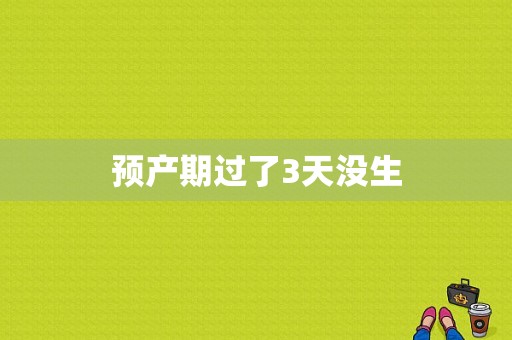 预产期过了3天没生